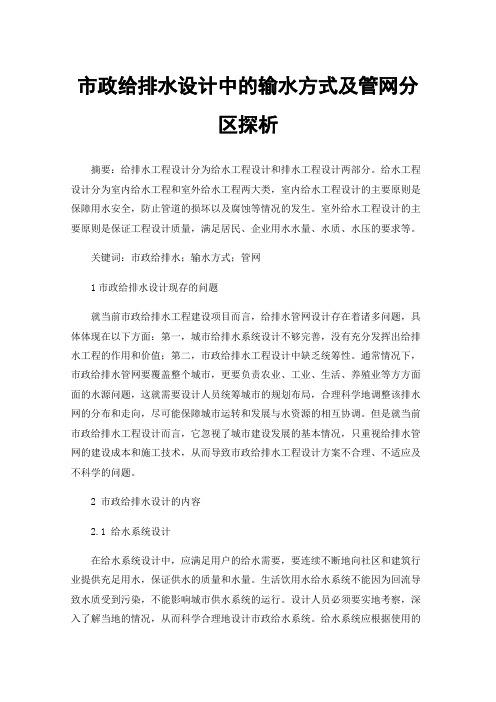 市政给排水设计中的输水方式及管网分区探析

摘要：给排水工程设计分为给水工程设计和排水工程设计两部分。给水工程设计分为室内给水工程和室外给水工程两大类，室内给水工程设计的主要原则是保障用水安全，防止管道的损坏以及腐蚀等情况的发生。室外给水工程设计的主要原则是保证工程设计质量，满足居民、企业用水水量、水质、水压的要求等。

关键词：市政给排水；输水方式；管网

1 市政给排水设计现存的问题

就当前市政给排水工程建设项目而言，给排水管网设计存在着诸多问题，具体体现在以下方面：第一，城市给排水系统设计不够完善，没有充分发挥出给排水工程的作用和价值；第二，市政给排水工程设计中缺乏统筹性。通常情况下，市政给排水管网要覆盖整个城市，更要负责农业、工业、生活、养殖业等方方面面的水源问题，这就需要设计人员统筹城市的规划布局，合理科学地调整该排水网的分布和走向，尽可能保障城市运转和发展与水资源的相互协调。但是就当前市政给排水工程设计而言，它忽视了城市建设发展的基本情况，只重视给排水管网的建设成本和施工技术，从而导致市政给排水工程设计方案不合理、不适应及不科学的问题。

2 市政给排水设计的内容

2.1 给水系统设计

在给水系统设计中，应满足用户的给水需要，要连续不断地向社区和建筑行业提供充足用水，保证供水的质量和水量。生活饮用水给水系统不能因为回流导致水质受到污染，不能影响城市供水系统的运行。设计人员必须要实地考察，深入了解当地的情况，从而科学合理地设计市政给水系统。给水系统应根据使用的